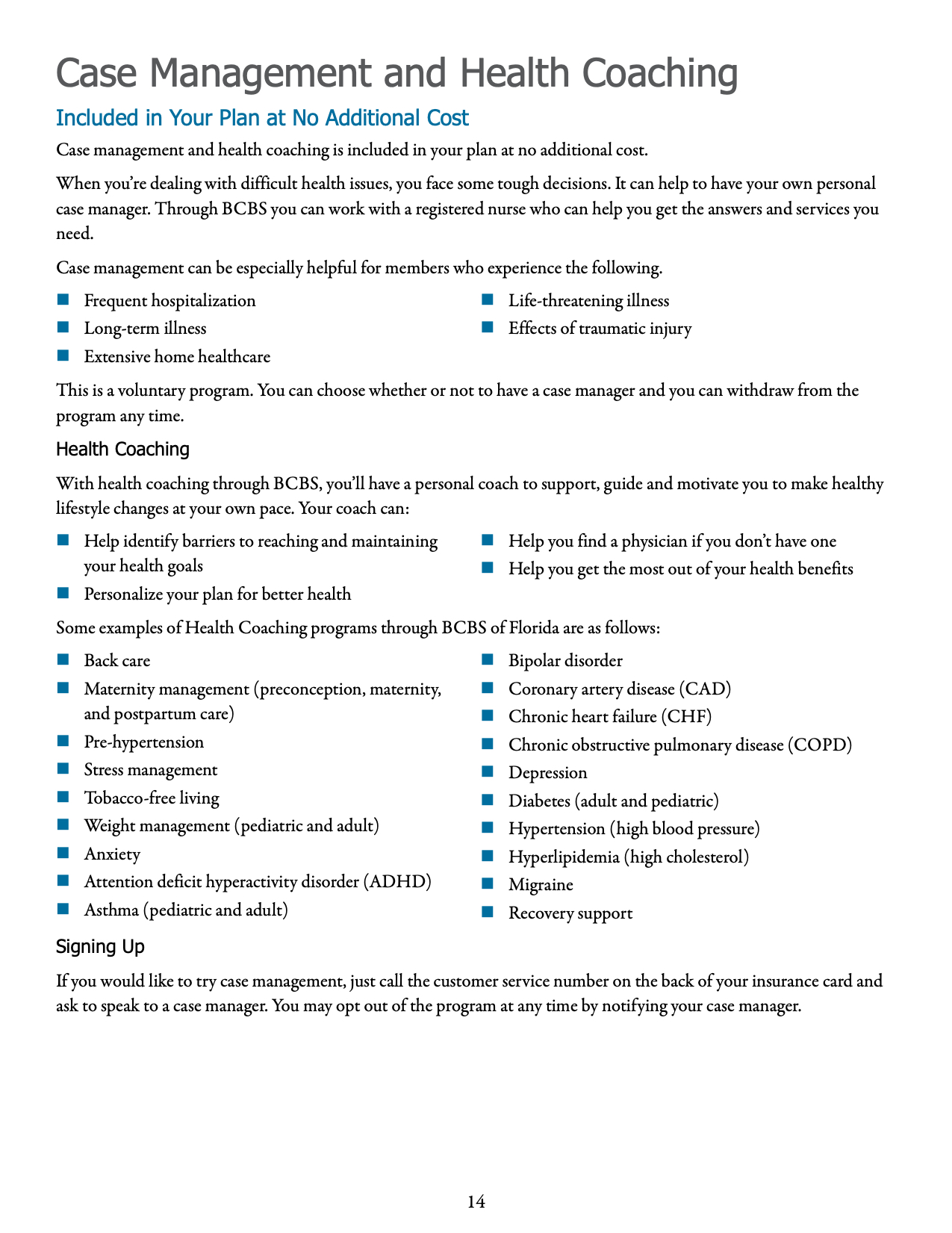 Case Management and Health Coaching

Included in Your Plan at No Additional Cost

Case management and health coaching is included in your plan at no additional cost.

When you're dealing with difficult health issues, you face some tough decisions. It can help to have your own personal case manager. Through BCBS you can work with a registered nurse who can help you get the answers and services you need.

Case management can be especially helpful for members who experience the following.

- Frequent hospitalization
- Long-term illness
- Extensive home healthcare

- Life-threatening illness
- Effects of traumatic injury

This is a voluntary program. You can choose whether or not to have a case manager and you can withdraw from the program any time.

Health Coaching

With health coaching through BCBS, you'll have a personal coach to support, guide and motivate you to make healthy lifestyle changes at your own pace. Your coach can:

- Help identify barriers to reaching and maintaining your health goals
- Personalize your plan for better health

- Help you find a physician if you don't have one
- Help you get the most out of your health benefits

Some examples of Health Coaching programs through BCBS of Florida are as follows:

- Back care
- Maternity management (preconception, maternity, and postpartum care)
- Pre-hypertension
- Stress management
- Tobacco-free living
- Weight management (pediatric and adult)
- Anxiety
- Attention deficit hyperactivity disorder (ADHD)
- Asthma (pediatric and adult)

- Bipolar disorder
- Coronary artery disease (CAD)
- Chronic heart failure (CHF)
- Chronic obstructive pulmonary disease (COPD)
- Depression
- Diabetes (adult and pediatric)
- Hypertension (high blood pressure)
- Hyperlipidemia (high cholesterol)
- Migraine
- Recovery support

Signing Up

If you would like to try case management, just call the customer service number on the back of your insurance card and ask to speak to a case manager. You may opt out of the program at any time by notifying your case manager.

14